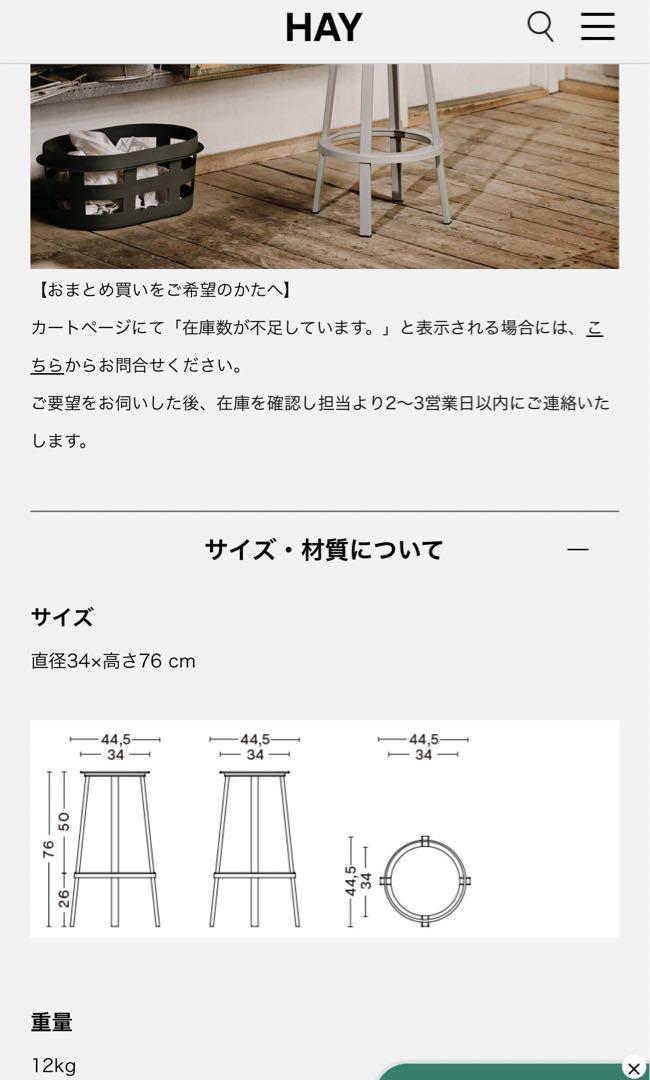 HAY

【おまとめ買いをご希望のかたへ】
カートページにて「在庫数が不足しています。」と表示される場合には、こちらからお問合せください。
ご要望をお伺いした後、在庫を確認し担当より2〜3営業日以内にご連絡いたします。

サイズ・材質について —

サイズ
直径34×高さ76 cm

44,5
34
76
50
26
44,5
34
44,5
34
44,5
34

重量
12kg